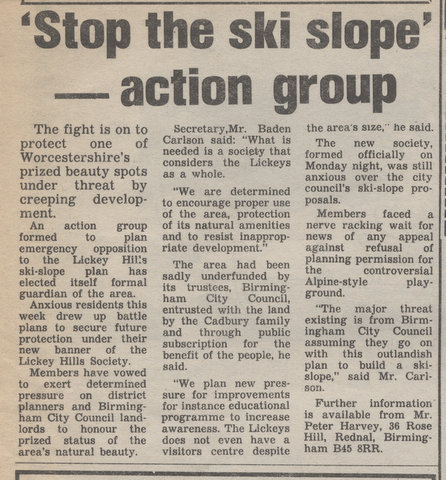 'Stop the ski slope' — action group

The fight is on to protect one of Worcestershire's prized beauty spots under threat by creeping development.

An action group formed to plan emergency opposition to the Lickey Hills ski-slope plan has elected itself formal guardian of the area.

Anxious residents this week drew up battle plans to secure future protection under their new banner of the Lickey Hills Society.

Members have vowed to exert determined pressure on district planners and Birmingham City Council landlords to honour the prized status of the area's natural beauty.

Secretary,Mr. Baden Carlson said: "What is needed is a society that considers the Lickeys as a whole.

"We are determined to encourage proper use of the area, protection of its natural amenities and to resist inappropriate development."

The area had been sadly underfunded by its trustees, Birmingham City Council, entrusted with the land by the Cadbury family and through public subscription for the benefit of the people, he said.

"We plan new pressure for improvements for instance educational programme to increase awareness. The Lickeys does not even have a visitors centre despite the area's size," he said.

The new society, formed officially on Monday night, was still anxious over the city council's ski-slope proposals.

Members faced a nerve racking wait for news of any appeal against refusal of planning permission for the controversial Alpine-style playground.

"The major threat existing is from Birmingham City Council assuming they go on with this outlandish plan to build a ski-slope," said Mr. Carlson.

Further information is available from Mr. Peter Harvey, 36 Rose Hill, Rednal, Birmingham B45 8RR.